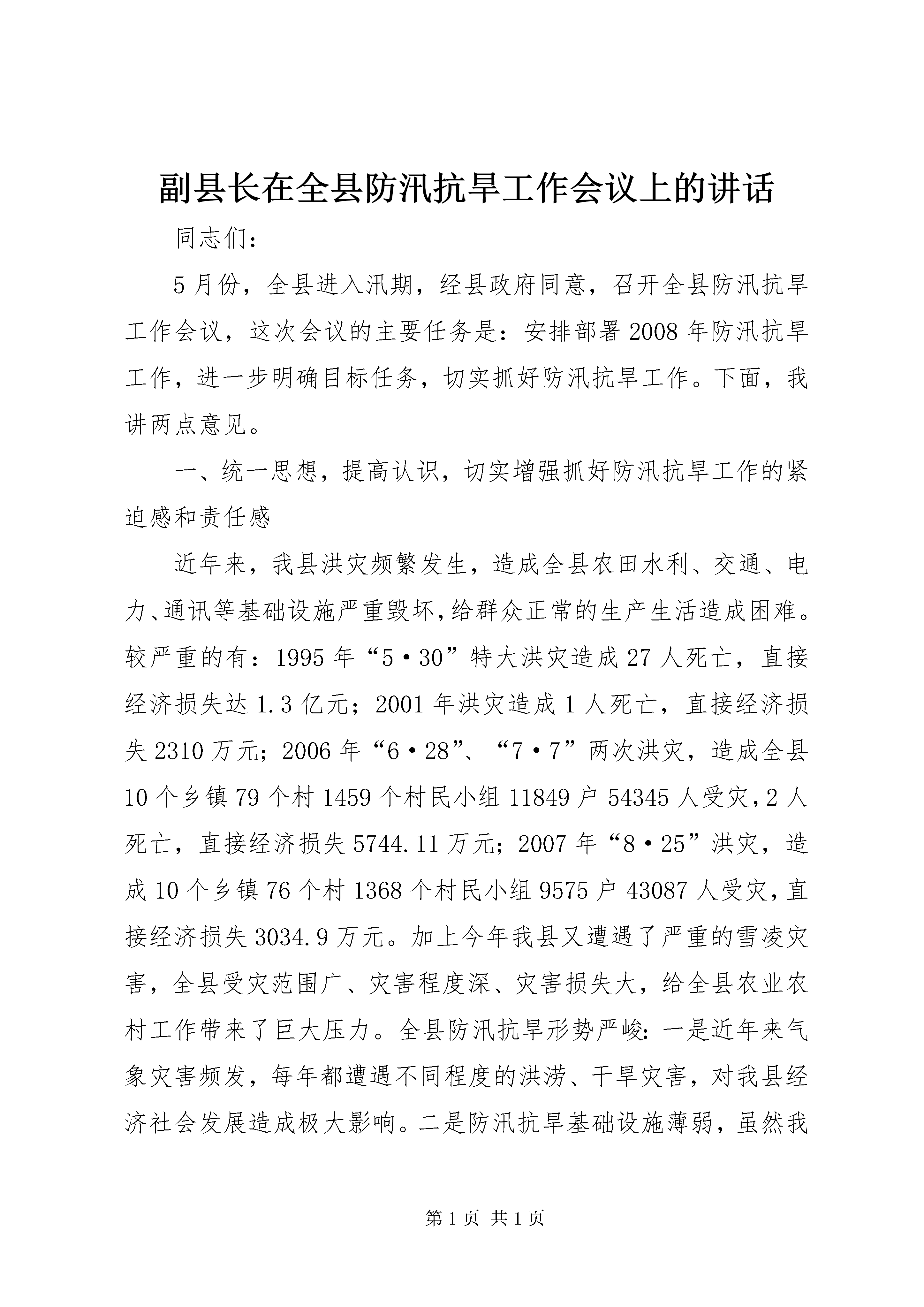 副县长在全县防汛抗旱工作会议上的讲话

同志们：

5月份，全县进入汛期，经县政府同意，召开全县防汛抗旱工作会议，这次会议的主要任务是：安排部署2008年防汛抗旱工作，进一步明确目标任务，切实抓好防汛抗旱工作。下面，我讲两点意见。

一、统一思想，提高认识，切实增强抓好防汛抗旱工作的紧迫感和责任感

近年来，我县洪灾频繁发生，造成全县农田水利、交通、电力、通讯等基础设施严重毁坏，给群众正常的生产生活造成困难。较严重的有：1995年“5·30”特大洪灾造成27人死亡，直接经济损失达1.3亿元；2001年洪灾造成1人死亡，直接经济损失2310万元；2006年“6·28”、“7·7”两次洪灾，造成全县10个乡镇79个村1459个村民小组11849户54345人受灾，2人死亡，直接经济损失5744.11万元；2007年“8·25”洪灾，造成10个乡镇76个村1368个村民小组9575户43087人受灾，直接经济损失3034.9万元。加上今年我县又遭遇了严重的雪凌灾害，全县受灾范围广、灾害程度深、灾害损失大，给全县农业农村工作带来了巨大压力。全县防汛抗旱形势严峻：一是近年来气象灾害频发，每年都遭遇不同程度的洪涝、干旱灾害，对我县经济社会发展造成极大影响。二是防汛抗旱基础设施薄弱，虽然我

第1页 共1页